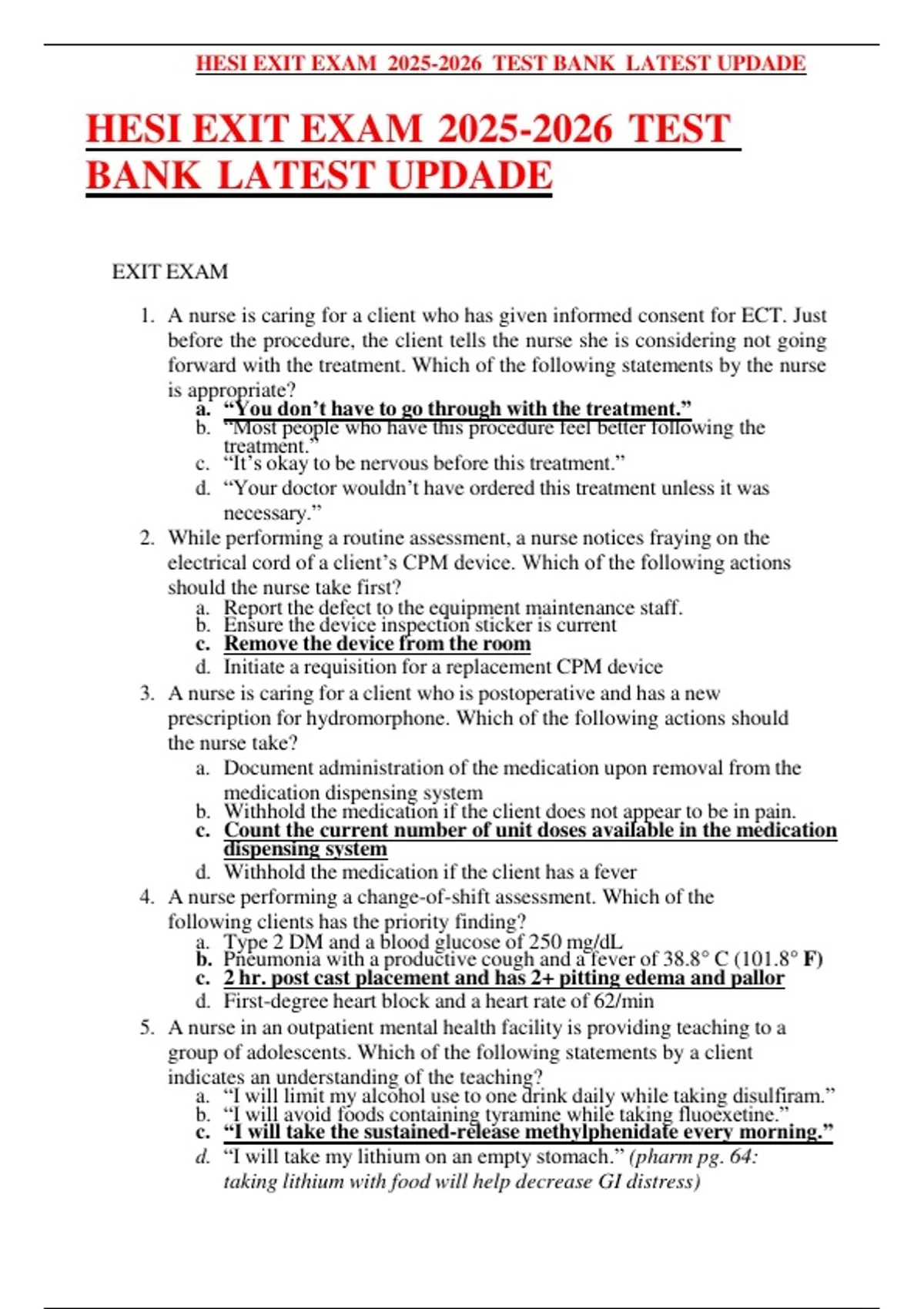 HESI EXIT EXAM 2025-2026 TEST BANK LATEST UPDADE

HESI EXIT EXAM 2025-2026 TEST BANK LATEST UPDADE

EXIT EXAM

1. A nurse is caring for a client who has given informed consent for ECT. Just before the procedure, the client tells the nurse she is considering not going forward with the treatment. Which of the following statements by the nurse is appropriate?
a. “You don’t have to go through with the treatment.”
b. “Most people who have this procedure feel better following the treatment.”
c. “It’s okay to be nervous before this treatment.”
d. “Your doctor wouldn’t have ordered this treatment unless it was necessary.”
2. While performing a routine assessment, a nurse notices fraying on the electrical cord of a client’s CPM device. Which of the following actions should the nurse take first?
a. Report the defect to the equipment maintenance staff.
b. Ensure the device inspection sticker is current
c. Remove the device from the room
d. Initiate a requisition for a replacement CPM device
3. A nurse is caring for a client who is postoperative and has a new prescription for hydromorphone. Which of the following actions should the nurse take?
a. Document administration of the medication upon removal from the medication dispensing system
b. Withhold the medication if the client does not appear to be in pain.
c. Count the current number of unit doses available in the medication dispensing system
d. Withhold the medication if the client has a fever
4. A nurse performing a change-of-shift assessment. Which of the following clients has the priority finding?
a. Type 2 DM and a blood glucose of 250 mg/dL
b. Pneumonia with a productive cough and a fever of 38.8° C (101.8° F)
c. 2 hr. post cast placement and has 2+ pitting edema and pallor
d. First-degree heart block and a heart rate of 62/min
5. A nurse in an outpatient mental health facility is providing teaching to a group of adolescents. Which of the following statements by a client indicates an understanding of the teaching?
a. “I will limit my alcohol use to one drink daily while taking disulfiram.”
b. “I will avoid foods containing tyramine while taking fluoexetine.”
c. “I will take the sustained-release methylphenidate every morning.”
d. “I will take my lithium on an empty stomach.” (pharm pg. 64: taking lithium with food will help decrease GI distress)